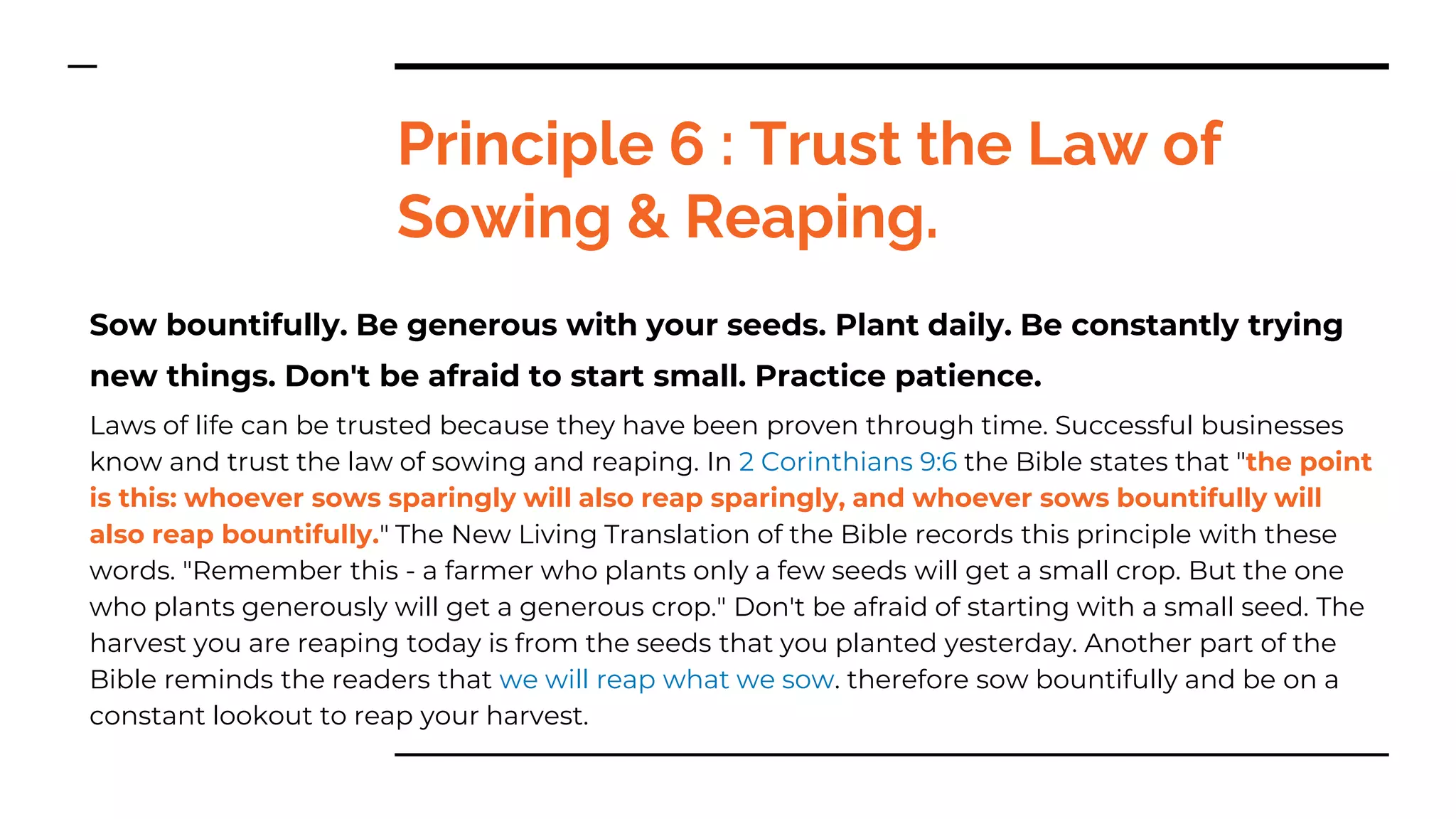 Principle 6 : Trust the Law of Sowing & Reaping.

Sow bountifully. Be generous with your seeds. Plant daily. Be constantly trying new things. Don't be afraid to start small. Practice patience.

Laws of life can be trusted because they have been proven through time. Successful businesses know and trust the law of sowing and reaping. In 2 Corinthians 9:6 the Bible states that "the point is this: whoever sows sparingly will also reap sparingly, and whoever sows bountifully will also reap bountifully." The New Living Translation of the Bible records this principle with these words. "Remember this - a farmer who plants only a few seeds will get a small crop. But the one who plants generously will get a generous crop." Don't be afraid of starting with a small seed. The harvest you are reaping today is from the seeds that you planted yesterday. Another part of the Bible reminds the readers that we will reap what we sow. therefore sow bountifully and be on a constant lookout to reap your harvest.